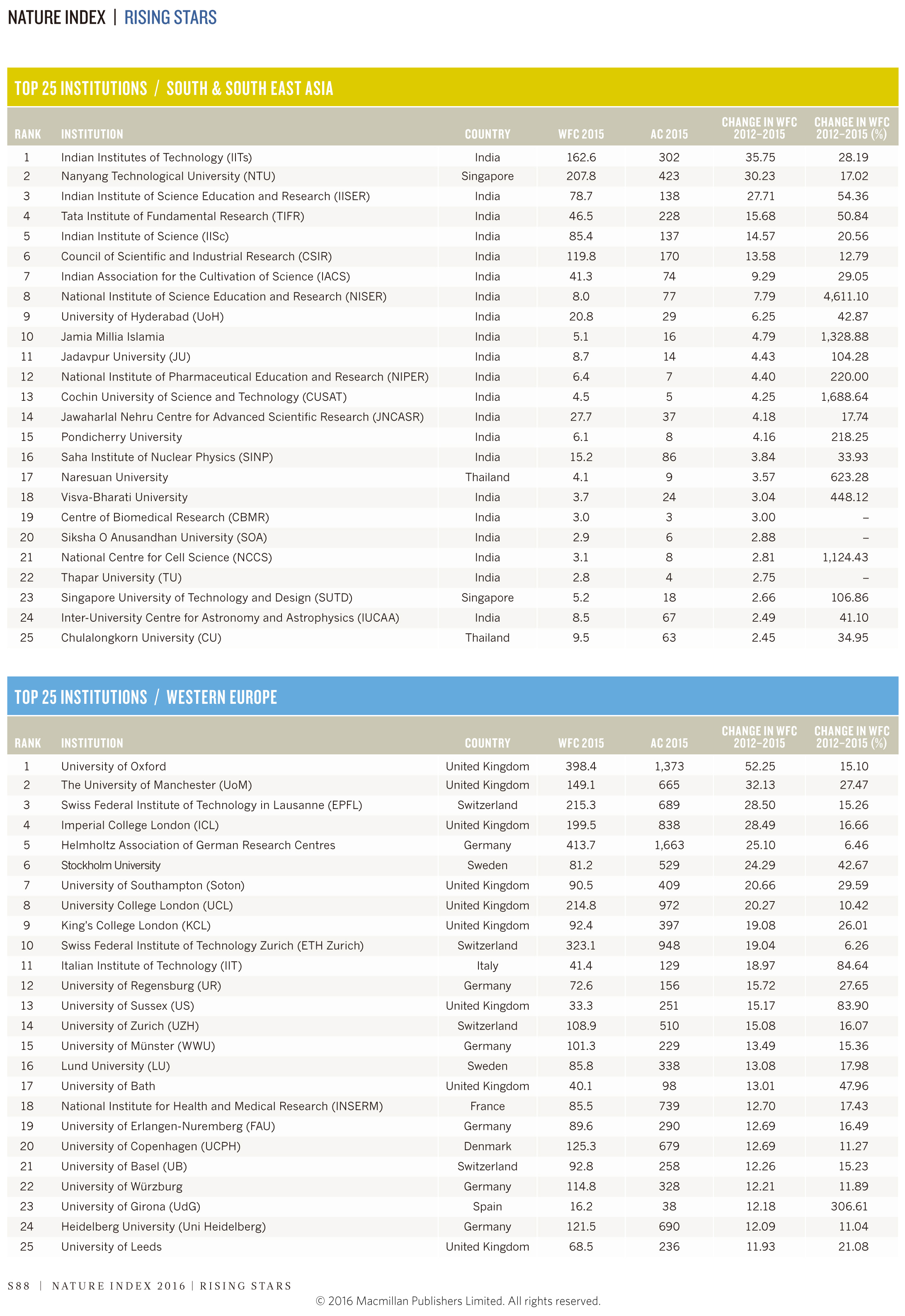 NATURE INDEX | RISING STARS

TOP 25 INSTITUTIONS / SOUTH & SOUTH EAST ASIA

| RANK | INSTITUTION | COUNTRY | WFC 2015 | AC 2015 | CHANGE IN WFC 2012–2015 | CHANGE IN WFC 2012–2015 (%) |
|---|---|---|---|---|---|---|
| 1 | Indian Institutes of Technology (IITs) | India | 162.6 | 302 | 35.75 | 28.19 |
| 2 | Nanyang Technological University (NTU) | Singapore | 207.8 | 423 | 30.23 | 17.02 |
| 3 | Indian Institute of Science Education and Research (IISER) | India | 78.7 | 138 | 27.71 | 54.36 |
| 4 | Tata Institute of Fundamental Research (TIFR) | India | 46.5 | 228 | 15.68 | 50.84 |
| 5 | Indian Institute of Science (IISc) | India | 85.4 | 137 | 14.57 | 20.56 |
| 6 | Council of Scientific and Industrial Research (CSIR) | India | 119.8 | 170 | 13.58 | 12.79 |
| 7 | Indian Association for the Cultivation of Science (IACS) | India | 41.3 | 74 | 9.29 | 29.05 |
| 8 | National Institute of Science Education and Research (NISER) | India | 8.0 | 77 | 7.79 | 4,611.10 |
| 9 | University of Hyderabad (UoH) | India | 20.8 | 29 | 6.25 | 42.87 |
| 10 | Jamia Millia Islamia | India | 5.1 | 16 | 4.79 | 1,328.88 |
| 11 | Jadavpur University (JU) | India | 8.7 | 14 | 4.43 | 104.28 |
| 12 | National Institute of Pharmaceutical Education and Research (NIPER) | India | 6.4 | 7 | 4.40 | 220.00 |
| 13 | Cochin University of Science and Technology (CUSAT) | India | 4.5 | 5 | 4.25 | 1,688.64 |
| 14 | Jawaharlal Nehru Centre for Advanced Scientific Research (JNCASR) | India | 27.7 | 37 | 4.18 | 17.74 |
| 15 | Pondicherry University | India | 6.1 | 8 | 4.16 | 218.25 |
| 16 | Saha Institute of Nuclear Physics (SINP) | India | 15.2 | 86 | 3.84 | 33.93 |
| 17 | Naresuan University | Thailand | 4.1 | 9 | 3.57 | 623.28 |
| 18 | Visva-Bharati University | India | 3.7 | 24 | 3.04 | 448.12 |
| 19 | Centre of Biomedical Research (CBMR) | India | 3.0 | 3 | 3.00 | – |
| 20 | Siksha O Anusandhan University (SOA) | India | 2.9 | 6 | 2.88 | – |
| 21 | National Centre for Cell Science (NCCS) | India | 3.1 | 8 | 2.81 | 1,124.43 |
| 22 | Thapar University (TU) | India | 2.8 | 4 | 2.75 | – |
| 23 | Singapore University of Technology and Design (SUTD) | Singapore | 5.2 | 18 | 2.66 | 106.86 |
| 24 | Inter-University Centre for Astronomy and Astrophysics (IUCAA) | India | 8.5 | 67 | 2.49 | 41.10 |
| 25 | Chulalongkorn University (CU) | Thailand | 9.5 | 63 | 2.45 | 34.95 |

TOP 25 INSTITUTIONS / WESTERN EUROPE

| RANK | INSTITUTION | COUNTRY | WFC 2015 | AC 2015 | CHANGE IN WFC 2012–2015 | CHANGE IN WFC 2012–2015 (%) |
|---|---|---|---|---|---|---|
| 1 | University of Oxford | United Kingdom | 398.4 | 1,373 | 52.25 | 15.10 |
| 2 | The University of Manchester (UoM) | United Kingdom | 149.1 | 665 | 32.13 | 27.47 |
| 3 | Swiss Federal Institute of Technology in Lausanne (EPFL) | Switzerland | 215.3 | 689 | 28.50 | 15.26 |
| 4 | Imperial College London (ICL) | United Kingdom | 199.5 | 838 | 28.49 | 16.66 |
| 5 | Helmholtz Association of German Research Centres | Germany | 413.7 | 1,663 | 25.10 | 6.46 |
| 6 | Stockholm University | Sweden | 81.2 | 529 | 24.29 | 42.67 |
| 7 | University of Southampton (Soton) | United Kingdom | 90.5 | 409 | 20.66 | 29.59 |
| 8 | University College London (UCL) | United Kingdom | 214.8 | 972 | 20.27 | 10.42 |
| 9 | King's College London (KCL) | United Kingdom | 92.4 | 397 | 19.08 | 26.01 |
| 10 | Swiss Federal Institute of Technology Zurich (ETH Zurich) | Switzerland | 323.1 | 948 | 19.04 | 6.26 |
| 11 | Italian Institute of Technology (IIT) | Italy | 41.4 | 129 | 18.97 | 84.64 |
| 12 | University of Regensburg (UR) | Germany | 72.6 | 156 | 15.72 | 27.65 |
| 13 | University of Sussex (US) | United Kingdom | 33.3 | 251 | 15.17 | 83.90 |
| 14 | University of Zurich (UZH) | Switzerland | 108.9 | 510 | 15.08 | 16.07 |
| 15 | University of Münster (WWU) | Germany | 101.3 | 229 | 13.49 | 15.36 |
| 16 | Lund University (LU) | Sweden | 85.8 | 338 | 13.08 | 17.98 |
| 17 | University of Bath | United Kingdom | 40.1 | 98 | 13.01 | 47.96 |
| 18 | National Institute for Health and Medical Research (INSERM) | France | 85.5 | 739 | 12.70 | 17.43 |
| 19 | University of Erlangen-Nuremberg (FAU) | Germany | 89.6 | 290 | 12.69 | 16.49 |
| 20 | University of Copenhagen (UCPH) | Denmark | 125.3 | 679 | 12.69 | 11.27 |
| 21 | University of Basel (UB) | Switzerland | 92.8 | 258 | 12.26 | 15.23 |
| 22 | University of Würzburg | Germany | 114.8 | 328 | 12.21 | 11.89 |
| 23 | University of Girona (UdG) | Spain | 16.2 | 38 | 12.18 | 306.61 |
| 24 | Heidelberg University (Uni Heidelberg) | Germany | 121.5 | 690 | 12.09 | 11.04 |
| 25 | University of Leeds | United Kingdom | 68.5 | 236 | 11.93 | 21.08 |

S88 | NATURE INDEX 2016 | RISING STARS

© 2016 Macmillan Publishers Limited. All rights reserved.